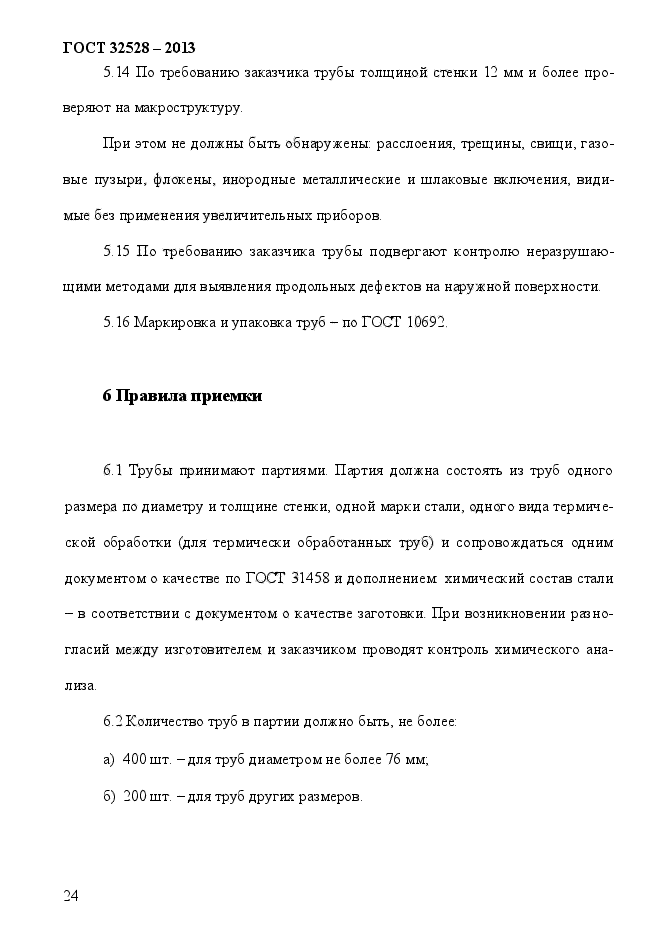 ГОСТ 32528 – 2013

5.14 По требованию заказчика трубы толщиной стенки 12 мм и более проверяют на макроструктуру.

При этом не должны быть обнаружены: расслоения, трещины, свищи, газовые пузыри, флокены, инородные металлические и шлаковые включения, видимые без применения увеличительных приборов.

5.15 По требованию заказчика трубы подвергают контролю неразрушающими методами для выявления продольных дефектов на наружной поверхности.

5.16 Маркировка и упаковка труб – по ГОСТ 10692.

6 Правила приемки

6.1 Трубы принимают партиями. Партия должна состоять из труб одного размера по диаметру и толщине стенки, одной марки стали, одного вида термической обработки (для термически обработанных труб) и сопровождаться одним документом о качестве по ГОСТ 31458 и дополнением: химический состав стали – в соответствии с документом о качестве заготовки. При возникновении разногласий между изготовителем и заказчиком проводят контроль химического анализа.

6.2 Количество труб в партии должно быть, не более:

а) 400 шт. – для труб диаметром не более 76 мм;

б) 200 шт. – для труб других размеров.

24